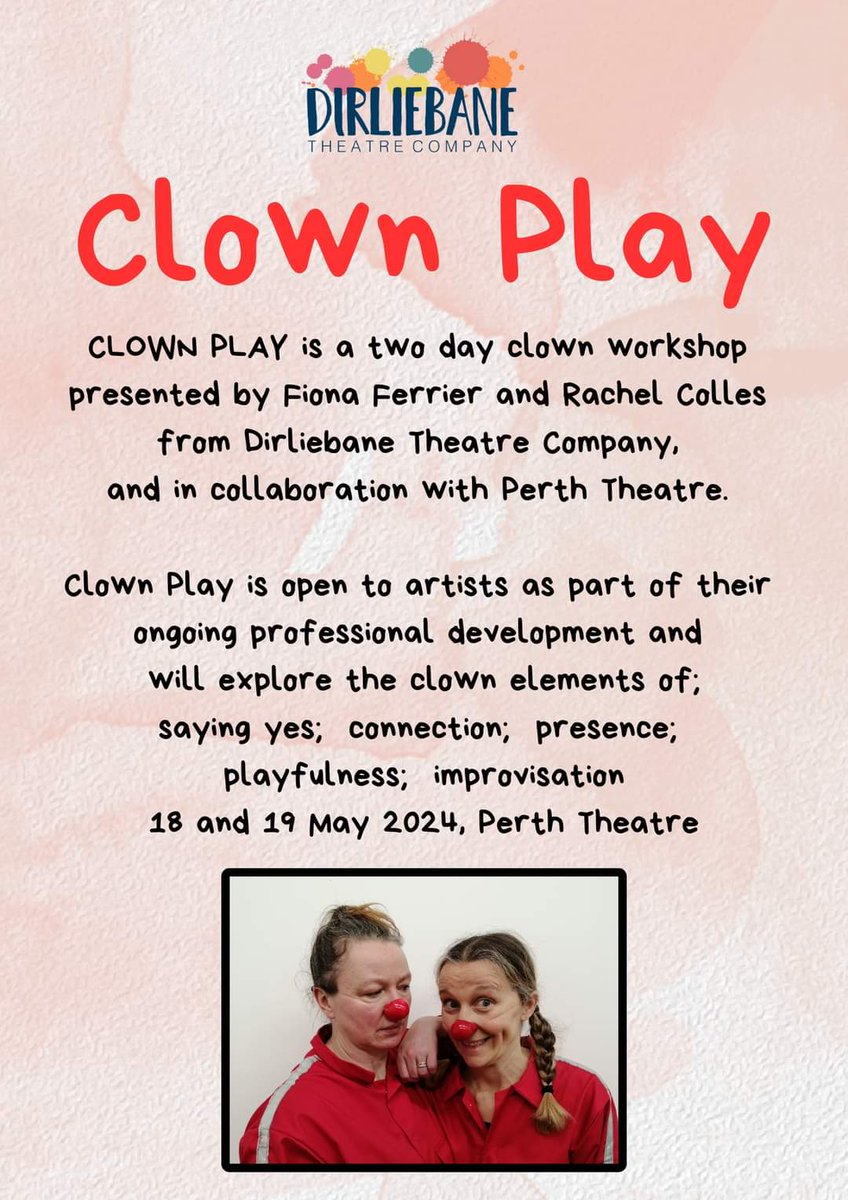 DIRLIEBANE
THEATRE COMPANY

Clown Play

CLOWN PLAY is a two day clown workshop presented by Fiona Ferrier and Rachel Colles from Dirliebane Theatre Company, and in collaboration with Perth Theatre.

Clown Play is open to artists as part of their ongoing professional development and will explore the clown elements of; saying yes; connection; presence; playfulness; improvisation
18 and 19 May 2024, Perth Theatre